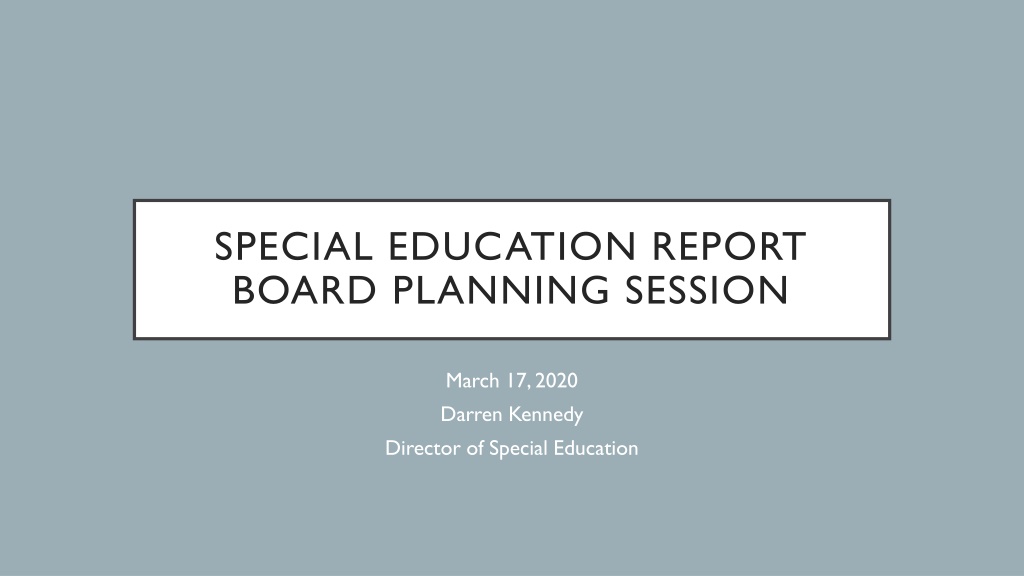 SPECIAL EDUCATION REPORT
BOARD PLANNING SESSION

March 17, 2020
Darren Kennedy
Director of Special Education